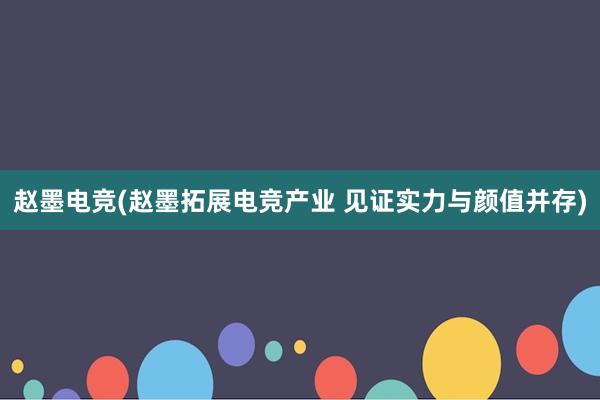 赵墨电竞(赵墨拓展电竞产业 见证实力与颜值并存)